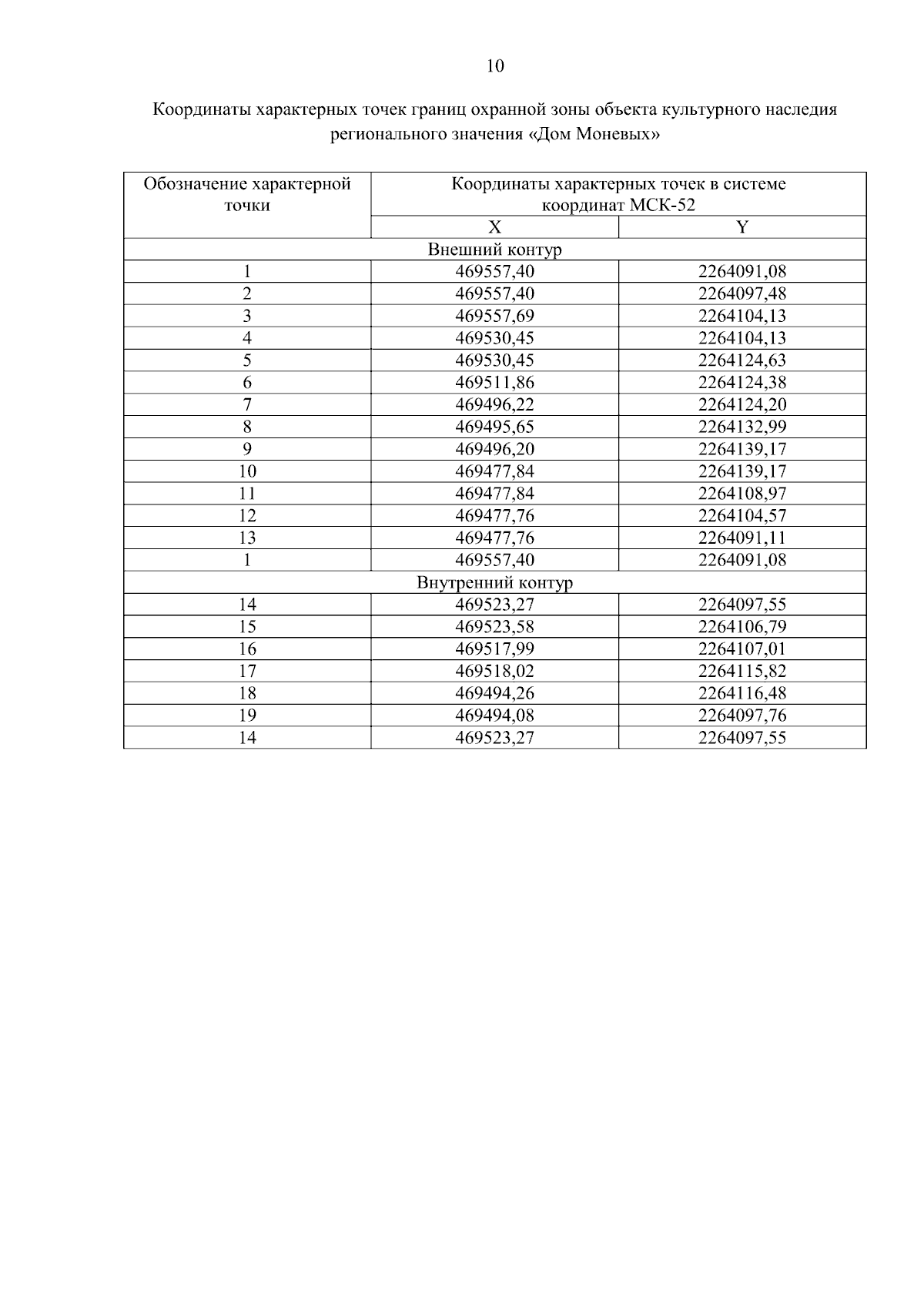 10

Координаты характерных точек границ охранной зоны объекта культурного наследия регионального значения «Дом Моневых»

| Обозначение характерной точки | Координаты характерных точек в системе координат МСК-52 | |
|---|---|---|
| | X | Y |
| Внешний контур | | |
| 1 | 469557,40 | 2264091,08 |
| 2 | 469557,40 | 2264097,48 |
| 3 | 469557,69 | 2264104,13 |
| 4 | 469530,45 | 2264104,13 |
| 5 | 469530,45 | 2264124,63 |
| 6 | 469511,86 | 2264124,38 |
| 7 | 469496,22 | 2264124,20 |
| 8 | 469495,65 | 2264132,99 |
| 9 | 469496,20 | 2264139,17 |
| 10 | 469477,84 | 2264139,17 |
| 11 | 469477,84 | 2264108,97 |
| 12 | 469477,76 | 2264104,57 |
| 13 | 469477,76 | 2264091,11 |
| 1 | 469557,40 | 2264091,08 |
| Внутренний контур | | |
| 14 | 469523,27 | 2264097,55 |
| 15 | 469523,58 | 2264106,79 |
| 16 | 469517,99 | 2264107,01 |
| 17 | 469518,02 | 2264115,82 |
| 18 | 469494,26 | 2264116,48 |
| 19 | 469494,08 | 2264097,76 |
| 14 | 469523,27 | 2264097,55 |